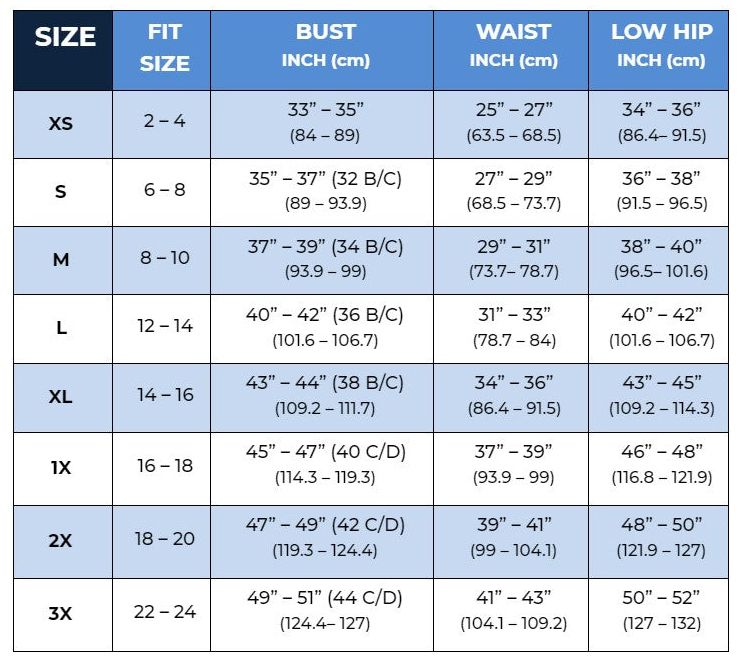 | SIZE | FIT SIZE | BUST INCH (cm) | WAIST INCH (cm) | LOW HIP INCH (cm) |
|---|---|---|---|---|
| XS | 2 – 4 | 33” – 35” (84 – 89) | 25” – 27” (63.5 – 68.5) | 34” – 36” (86.4– 91.5) |
| S | 6 – 8 | 35” – 37” (32 B/C) (89 – 93.9) | 27” – 29” (68.5 – 73.7) | 36” – 38” (91.5 – 96.5) |
| M | 8 – 10 | 37” – 39” (34 B/C) (93.9 – 99) | 29” – 31” (73.7– 78.7) | 38” – 40” (96.5– 101.6) |
| L | 12 – 14 | 40” – 42” (36 B/C) (101.6 – 106.7) | 31” – 33” (78.7 – 84) | 40” – 42” (101.6 – 106.7) |
| XL | 14 – 16 | 43” – 44” (38 B/C) (109.2 – 111.7) | 34” – 36” (86.4 – 91.5) | 43” – 45” (109.2 – 114.3) |
| 1X | 16 – 18 | 45” – 47” (40 C/D) (114.3 – 119.3) | 37” – 39” (93.9 – 99) | 46” – 48” (116.8 – 121.9) |
| 2X | 18 – 20 | 47” – 49” (42 C/D) (119.3 – 124.4) | 39” – 41” (99 – 104.1) | 48” – 50” (121.9 – 127) |
| 3X | 22 – 24 | 49” – 51” (44 C/D) (124.4– 127) | 41” – 43” (104.1 – 109.2) | 50” – 52” (127 – 132) |